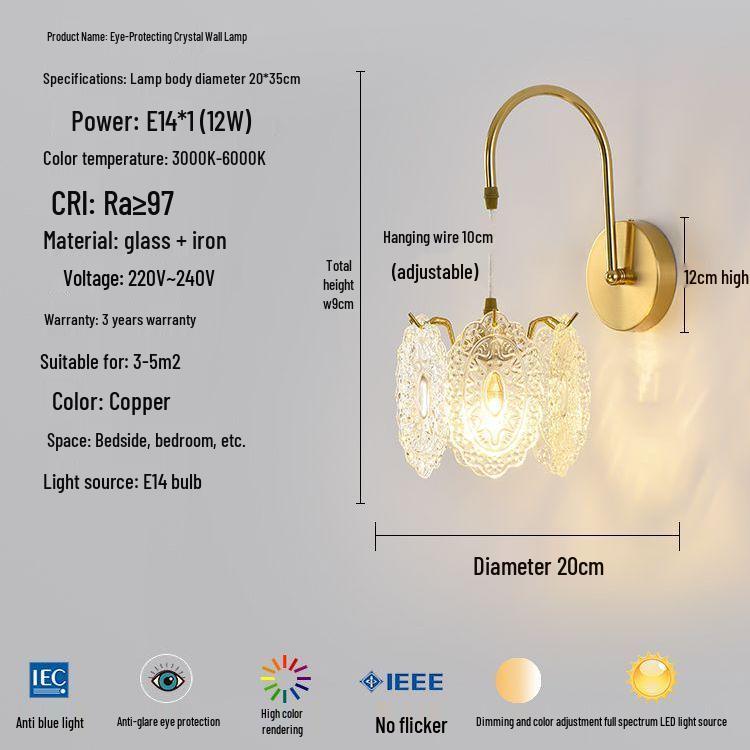 Product Name: Eye-Protecting Crystal Wall Lamp

Specifications: Lamp body diameter 20*35cm

Power: E14*1 (12W)

Color temperature: 3000K-6000K

CRI: Ra≥97

Material: glass + iron

Voltage: 220V~240V

Warranty: 3 years warranty

Suitable for: 3-5m2

Color: Copper

Space: Bedside, bedroom, etc.

Light source: E14 bulb

Total height w9cm

Hanging wire 10cm

(adjustable)

12cm high

Diameter 20cm

IEC

Anti blue light

Anti-glare eye protection

High color rendering

IEEE

No flicker

Dimming and color adjustment full spectrum LED light source